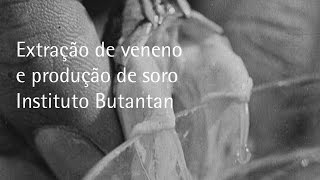 Extração de veneno
e produção de soro
Instituto Butantan